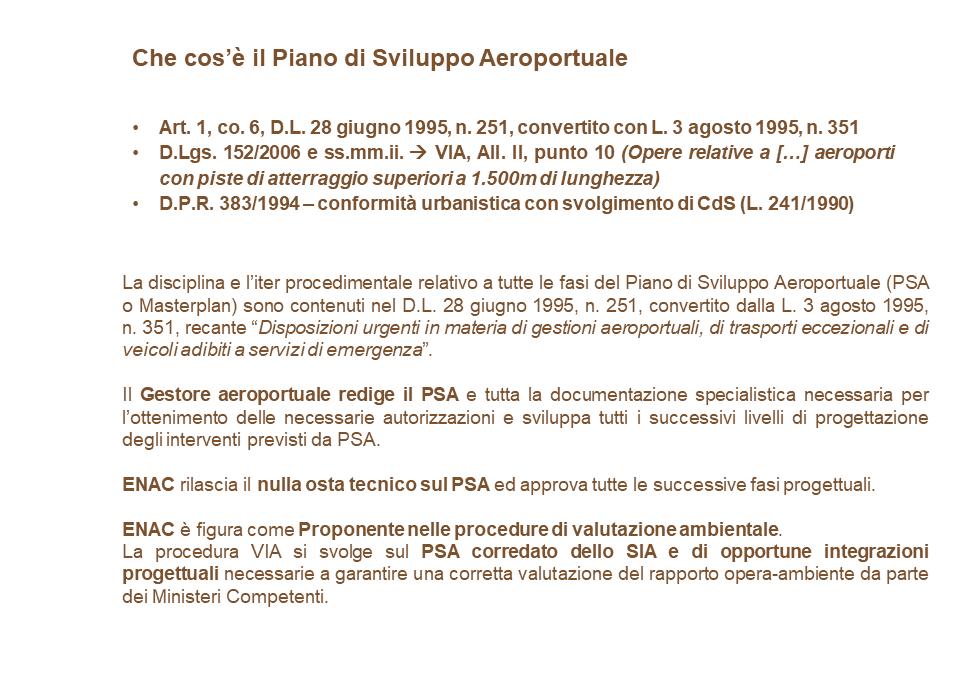 Che cos'è il Piano di Sviluppo Aeroportuale

• Art. 1, co. 6, D.L. 28 giugno 1995, n. 251, convertito con L. 3 agosto 1995, n. 351
• D.Lgs. 152/2006 e ss.mm.ii. → VIA, All. II, punto 10 (Opere relative a […] aeroporti con piste di atterraggio superiori a 1.500m di lunghezza)
• D.P.R. 383/1994 – conformità urbanistica con svolgimento di CdS (L. 241/1990)

La disciplina e l'iter procedimentale relativo a tutte le fasi del Piano di Sviluppo Aeroportuale (PSA o Masterplan) sono contenuti nel D.L. 28 giugno 1995, n. 251, convertito dalla L. 3 agosto 1995, n. 351, recante "Disposizioni urgenti in materia di gestioni aeroportuali, di trasporti eccezionali e di veicoli adibiti a servizi di emergenza".

Il Gestore aeroportuale redige il PSA e tutta la documentazione specialistica necessaria per l'ottenimento delle necessarie autorizzazioni e sviluppa tutti i successivi livelli di progettazione degli interventi previsti da PSA.

ENAC rilascia il nulla osta tecnico sul PSA ed approva tutte le successive fasi progettuali.

ENAC è figura come Proponente nelle procedure di valutazione ambientale.
La procedura VIA si svolge sul PSA corredato dello SIA e di opportune integrazioni progettuali necessarie a garantire una corretta valutazione del rapporto opera-ambiente da parte dei Ministeri Competenti.